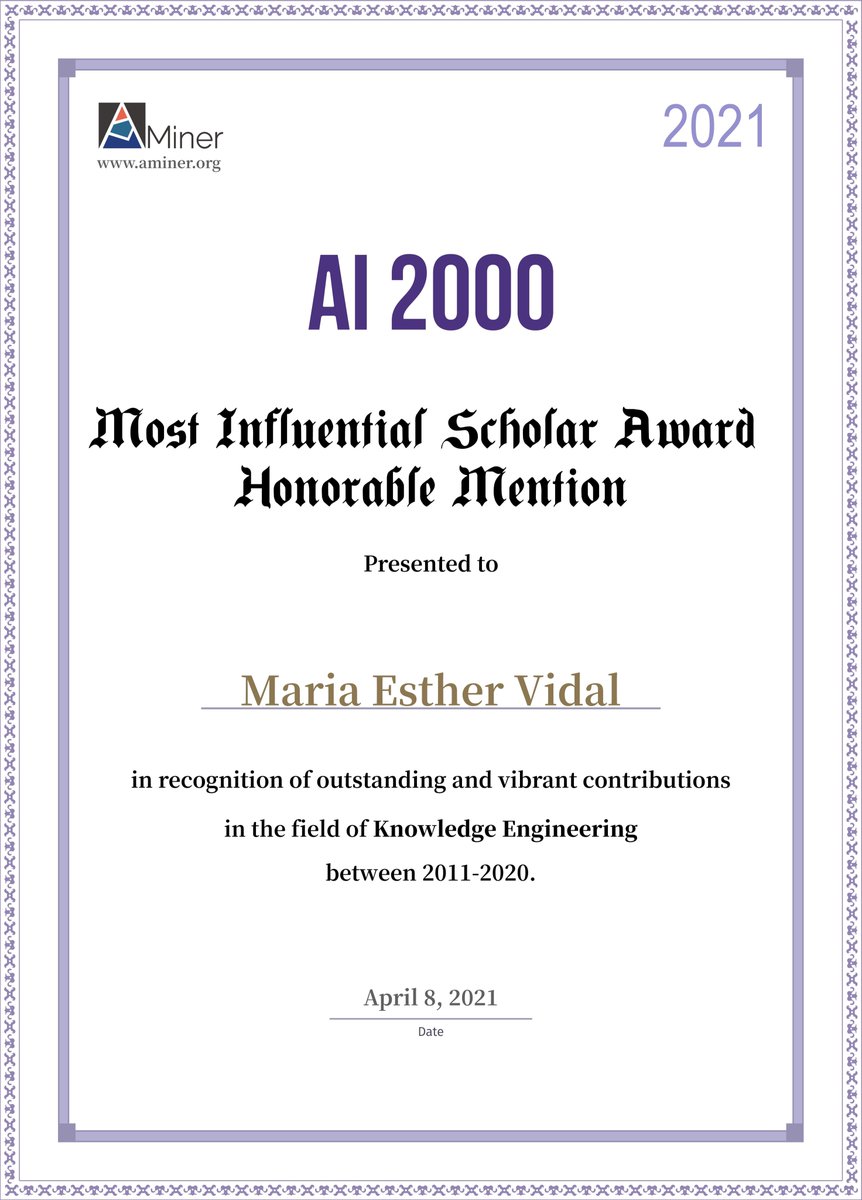 AMiner
www.aminer.org

2021

AI 2000

Most Influential Scholar Award
Honorable Mention

Presented to

Maria Esther Vidal

in recognition of outstanding and vibrant contributions
in the field of Knowledge Engineering
between 2011-2020.

April 8, 2021
Date